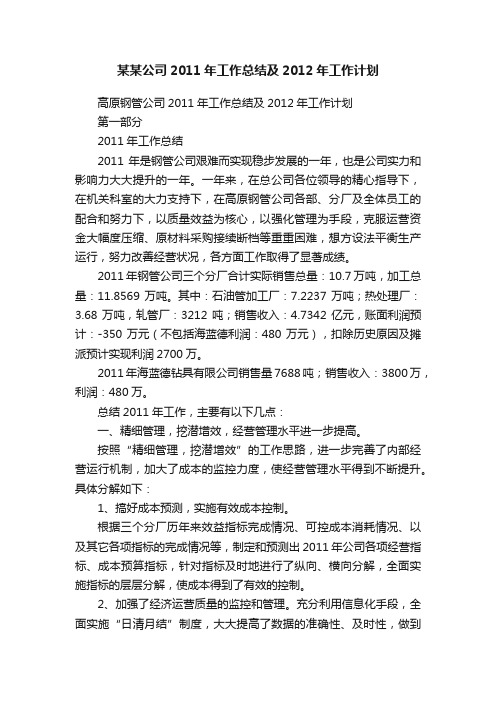 某某公司 2011 年工作总结及 2012 年工作计划

高原钢管公司 2011 年工作总结及 2012 年工作计划

第一部分

2011 年工作总结

2011 年是钢管公司艰难而实现稳步发展的一年，也是公司实力和影响力大大提升的一年。一年来，在总公司各位领导的精心指导下，在机关科室的大力支持下，在高原钢管公司各部、分厂及全体员工的配合和努力下，以质量效益为核心，以强化管理为手段，克服运营资金大幅度压缩、原材料采购接续断档等重重困难，想方设法平衡生产运行，努力改善经营状况，各方面工作取得了显著成绩。

2011 年钢管公司三个分厂合计实际销售总量：10.7 万吨，加工总量：11.8569 万吨。其中：石油管加工厂：7.2237 万吨；热处理厂：3.68 万吨，轧管厂：3212 吨；销售收入：4.7342 亿元，账面利润预计：-350 万元（不包括海蓝德利润：480 万元），扣除历史原因及摊派预计实现利润 2700 万。

2011 年海蓝德钻具有限公司销售量 7688 吨；销售收入：3800 万，利润：480 万。

总结 2011 年工作，主要有以下几点：

一、精细管理，挖潜增效，经营管理水平进一步提高。

按照“精细管理，挖潜增效”的工作思路，进一步完善了内部经营运行机制，加大了成本的监控力度，使经营管理水平得到不断提升。具体分解如下：

1、搞好成本预测，实施有效成本控制。

根据三个分厂历年来效益指标完成情况、可控成本消耗情况、以及其它各项指标的完成情况等，制定和预测出 2011 年公司各项经营指标、成本预算指标，针对指标及时地进行了纵向、横向分解，全面实施指标的层层分解，使成本得到了有效的控制。

2、加强了经济运营质量的监控和管理。充分利用信息化手段，全面实施“日清月结”制度，大大提高了数据的准确性、及时性，做到